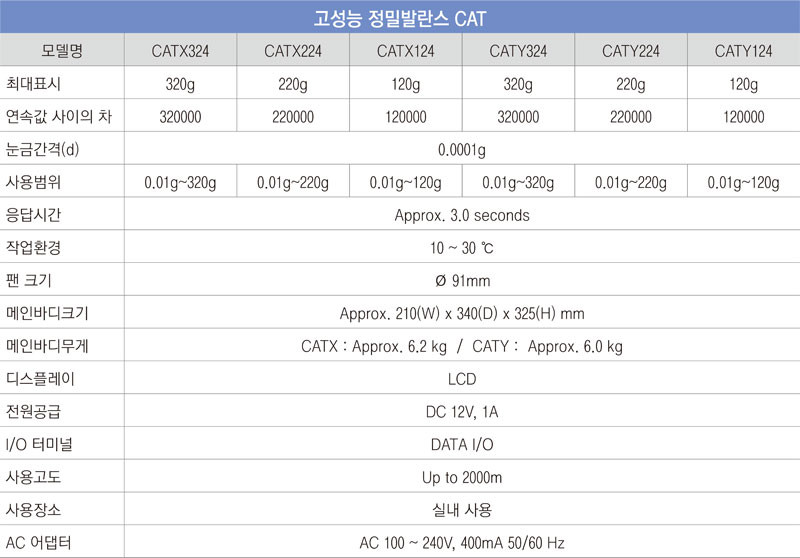 고성능 정밀발란스 CAT

| 모델명 | CATX324 | CATX224 | CATX124 | CATY324 | CATY224 | CATY124 |
|---|---|---|---|---|---|---|
| 최대표시 | 320g | 220g | 120g | 320g | 220g | 120g |
| 연속값 사이의 차 | 320000 | 220000 | 120000 | 320000 | 220000 | 120000 |
| 눈금간격(d) | 0.0001g | | | | | |
| 사용범위 | 0.01g~320g | 0.01g~220g | 0.01g~120g | 0.01g~320g | 0.01g~220g | 0.01g~120g |
| 응답시간 | Approx. 3.0 seconds | | | | | |
| 작업환경 | 10 ~ 30 ℃ | | | | | |
| 팬 크기 | Ø 91mm | | | | | |
| 메인바디크기 | Approx. 210(W) x 340(D) x 325(H) mm | | | | | |
| 메인바디무게 | CATX : Approx. 6.2 kg / CATY : Approx. 6.0 kg | | | | | |
| 디스플레이 | LCD | | | | | |
| 전원공급 | DC 12V, 1A | | | | | |
| I/O 터미널 | DATA I/O | | | | | |
| 사용고도 | Up to 2000m | | | | | |
| 사용장소 | 실내 사용 | | | | | |
| AC 어댑터 | AC 100 ~ 240V, 400mA 50/60 Hz | | | | | |